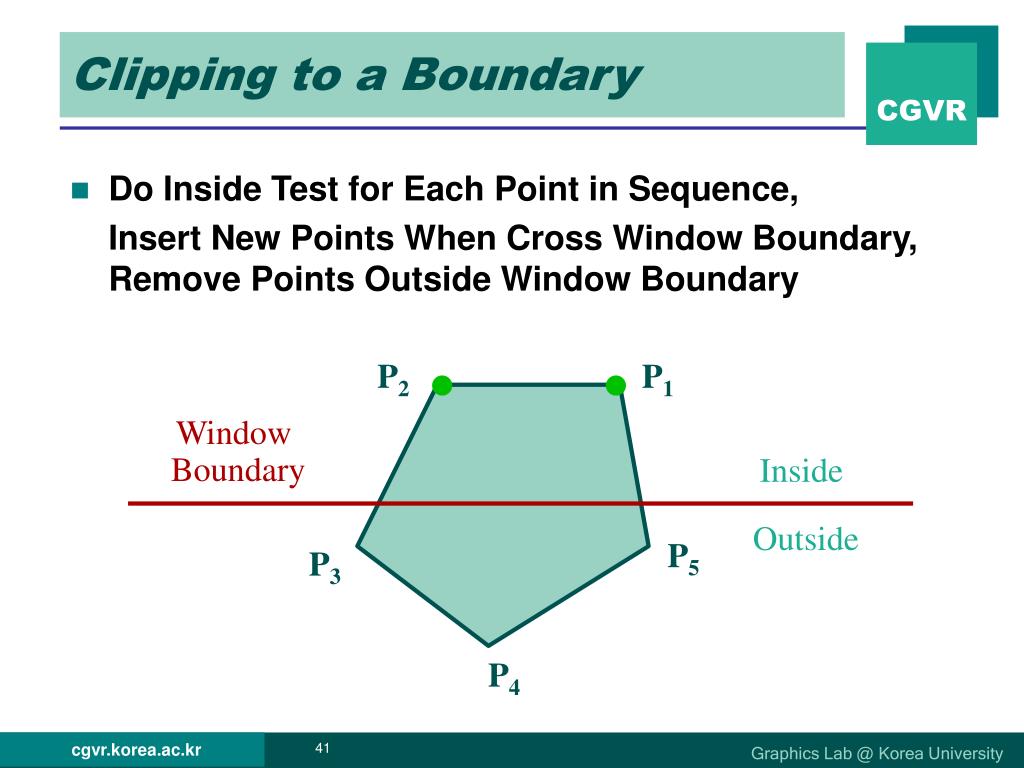 Clipping to a Boundary

CGVR

Do Inside Test for Each Point in Sequence,
Insert New Points When Cross Window Boundary,
Remove Points Outside Window Boundary

$P_2$

$P_1$

Window Boundary

Inside

Outside

$P_3$

$P_5$

$P_4$

cgvr.korea.ac.kr

41

Graphics Lab @ Korea University